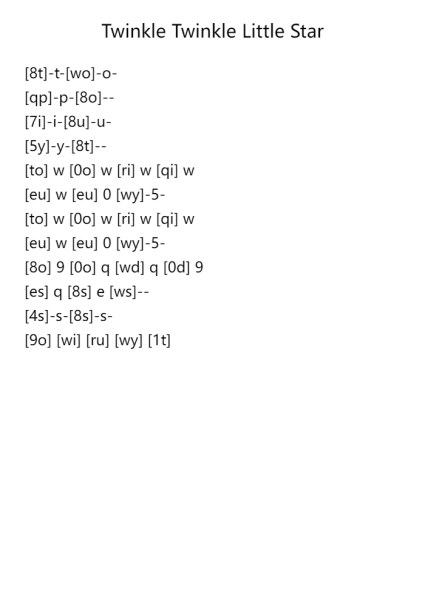 Twinkle Twinkle Little Star

[8t]-t-[wo]-o-

[qp]-p-[8o]--

[7i]-i-[8u]-u-

[5y]-y-[8t]--

[to] w [0o] w [ri] w [qi] w

[eu] w [eu] 0 [wy]-5-

[to] w [0o] w [ri] w [qi] w

[eu] w [eu] 0 [wy]-5-

[8o] 9 [0o] q [wd] q [0d] 9

[es] q [8s] e [ws]--

[4s]-s-[8s]-s-

[9o] [wi] [ru] [wy] [1t]